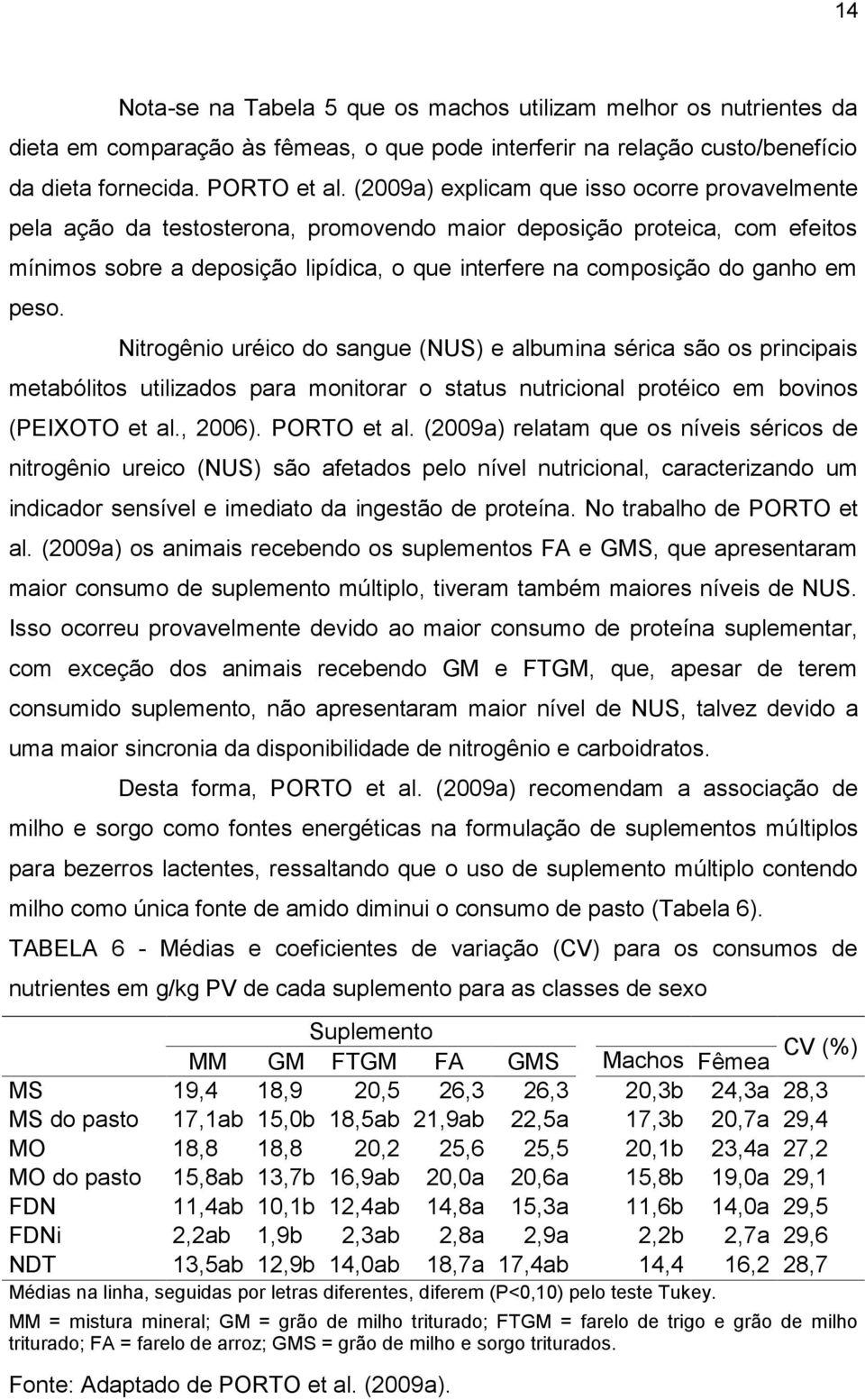 14

Nota-se na Tabela 5 que os machos utilizam melhor os nutrientes da dieta em comparação às fêmeas, o que pode interferir na relação custo/benefício da dieta fornecida. PORTO et al. (2009a) explicam que isso ocorre provavelmente pela ação da testosterona, promovendo maior deposição proteica, com efeitos mínimos sobre a deposição lipídica, o que interfere na composição do ganho em peso.

Nitrogênio uréico do sangue (NUS) e albumina sérica são os principais metabólitos utilizados para monitorar o status nutricional protéico em bovinos (PEIXOTO et al., 2006). PORTO et al. (2009a) relatam que os níveis séricos de nitrogênio ureico (NUS) são afetados pelo nível nutricional, caracterizando um indicador sensível e imediato da ingestão de proteína. No trabalho de PORTO et al. (2009a) os animais recebendo os suplementos FA e GMS, que apresentaram maior consumo de suplemento múltiplo, tiveram também maiores níveis de NUS. Isso ocorreu provavelmente devido ao maior consumo de proteína suplementar, com exceção dos animais recebendo GM e FTGM, que, apesar de terem consumido suplemento, não apresentaram maior nível de NUS, talvez devido a uma maior sincronia da disponibilidade de nitrogênio e carboidratos.

Desta forma, PORTO et al. (2009a) recomendam a associação de milho e sorgo como fontes energéticas na formulação de suplementos múltiplos para bezerros lactentes, ressaltando que o uso de suplemento múltiplo contendo milho como única fonte de amido diminui o consumo de pasto (Tabela 6).

TABELA 6 - Médias e coeficientes de variação (CV) para os consumos de nutrientes em g/kg PV de cada suplemento para as classes de sexo

| | Suplemento | | | | | | | CV (%) |
|---|---|---|---|---|---|---|---|---|
| | MM | GM | FTGM | FA | GMS | Machos | Fêmea | |
| MS | 19,4 | 18,9 | 20,5 | 26,3 | 26,3 | 20,3b | 24,3a | 28,3 |
| MS do pasto | 17,1ab | 15,0b | 18,5ab | 21,9ab | 22,5a | 17,3b | 20,7a | 29,4 |
| MO | 18,8 | 18,8 | 20,2 | 25,6 | 25,5 | 20,1b | 23,4a | 27,2 |
| MO do pasto | 15,8ab | 13,7b | 16,9ab | 20,0a | 20,6a | 15,8b | 19,0a | 29,1 |
| FDN | 11,4ab | 10,1b | 12,4ab | 14,8a | 15,3a | 11,6b | 14,0a | 29,5 |
| FDNi | 2,2ab | 1,9b | 2,3ab | 2,8a | 2,9a | 2,2b | 2,7a | 29,6 |
| NDT | 13,5ab | 12,9b | 14,0ab | 18,7a | 17,4ab | 14,4 | 16,2 | 28,7 |

Médias na linha, seguidas por letras diferentes, diferem (P<0,10) pelo teste Tukey.
MM = mistura mineral; GM = grão de milho triturado; FTGM = farelo de trigo e grão de milho triturado; FA = farelo de arroz; GMS = grão de milho e sorgo triturados.

Fonte: Adaptado de PORTO et al. (2009a).